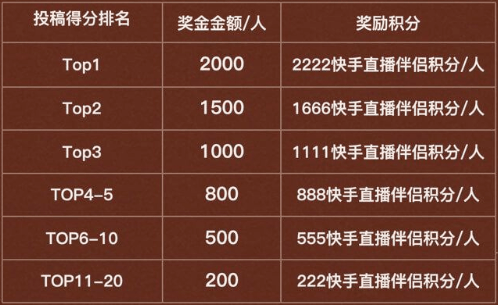 | 投稿得分排名 | 奖金金额/人 | 奖励积分 |
|---|---|---|
| Top1 | 2000 | 2222快手直播伴侣积分/人 |
| Top2 | 1500 | 1666快手直播伴侣积分/人 |
| Top3 | 1000 | 1111快手直播伴侣积分/人 |
| TOP4-5 | 800 | 888快手直播伴侣积分/人 |
| TOP6-10 | 500 | 555快手直播伴侣积分/人 |
| TOP11-20 | 200 | 222快手直播伴侣积分/人 |